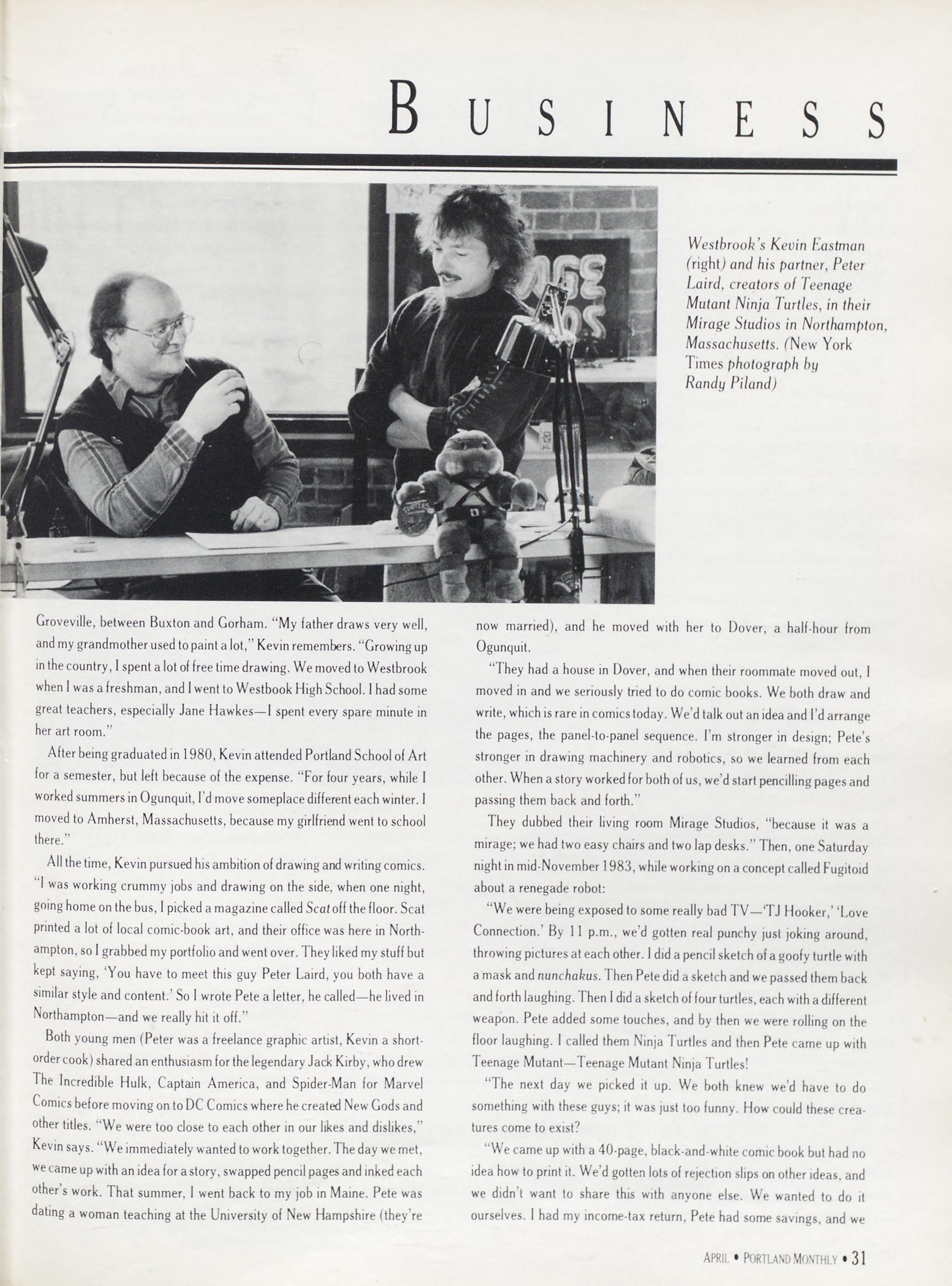 BUSINESS

Westbrook's Kevin Eastman (right) and his partner, Peter Laird, creators of Teenage Mutant Ninja Turtles, in their Mirage Studios in Northampton, Massachusetts. (New York Times photograph by Randy Piland)

Groveville, between Buxton and Gorham. "My father draws very well, and my grandmother used to paint a lot," Kevin remembers. "Growing up in the country, I spent a lot of free time drawing. We moved to Westbrook when I was a freshman, and I went to Westbook High School. I had some great teachers, especially Jane Hawkes—I spent every spare minute in her art room."

After being graduated in 1980, Kevin attended Portland School of Art for a semester, but left because of the expense. "For four years, while I worked summers in Ogunquit, I'd move someplace different each winter. I moved to Amherst, Massachusetts, because my girlfriend went to school there."

All the time, Kevin pursued his ambition of drawing and writing comics. "I was working crummy jobs and drawing on the side, when one night, going home on the bus, I picked a magazine called Scat off the floor. Scat printed a lot of local comic-book art, and their office was here in Northampton, so I grabbed my portfolio and went over. They liked my stuff but kept saying, 'You have to meet this guy Peter Laird, you both have a similar style and content.' So I wrote Pete a letter, he called—he lived in Northampton—and we really hit it off."

Both young men (Peter was a freelance graphic artist, Kevin a short-order cook) shared an enthusiasm for the legendary Jack Kirby, who drew The Incredible Hulk, Captain America, and Spider-Man for Marvel Comics before moving on to DC Comics where he created New Gods and other titles. "We were too close to each other in our likes and dislikes," Kevin says. "We immediately wanted to work together. The day we met, we came up with an idea for a story, swapped pencil pages and inked each other's work. That summer, I went back to my job in Maine. Pete was dating a woman teaching at the University of New Hampshire (they're now married), and he moved with her to Dover, a half-hour from Ogunquit.

"They had a house in Dover, and when their roommate moved out, I moved in and we seriously tried to do comic books. We both draw and write, which is rare in comics today. We'd talk out an idea and I'd arrange the pages, the panel-to-panel sequence. I'm stronger in design; Pete's stronger in drawing machinery and robotics, so we learned from each other. When a story worked for both of us, we'd start pencilling pages and passing them back and forth."

They dubbed their living room Mirage Studios, "because it was a mirage; we had two easy chairs and two lap desks." Then, one Saturday night in mid-November 1983, while working on a concept called Fugitoid about a renegade robot:

"We were being exposed to some really bad TV—'TJ Hooker,' 'Love Connection.' By 11 p.m., we'd gotten real punchy just joking around, throwing pictures at each other. I did a pencil sketch of a goofy turtle with a mask and nunchakus. Then Pete did a sketch and we passed them back and forth laughing. Then I did a sketch of four turtles, each with a different weapon. Pete added some touches, and by then we were rolling on the floor laughing. I called them Ninja Turtles and then Pete came up with Teenage Mutant—Teenage Mutant Ninja Turtles!

"The next day we picked it up. We both knew we'd have to do something with these guys; it was just too funny. How could these creatures come to exist?

"We came up with a 40-page, black-and-white comic book but had no idea how to print it. We'd gotten lots of rejection slips on other ideas, and we didn't want to share this with anyone else. We wanted to do it ourselves. I had my income-tax return, Pete had some savings, and we

APRIL • PORTLAND MONTHLY • 31